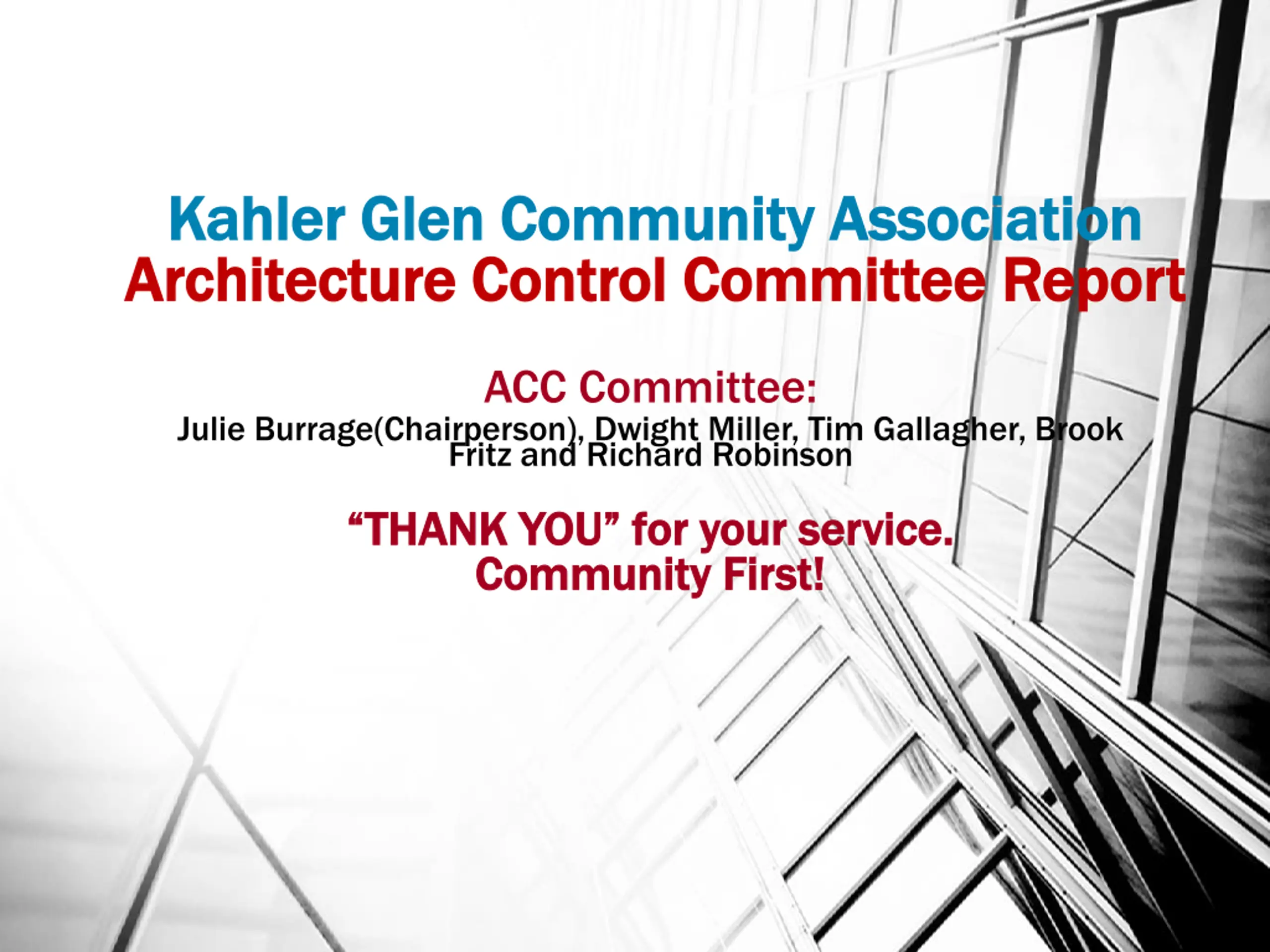 Kahler Glen Community Association
Architecture Control Committee Report

ACC Committee:
Julie Burrage(Chairperson), Dwight Miller, Tim Gallagher, Brook Fritz and Richard Robinson

"THANK YOU" for your service.
Community First!